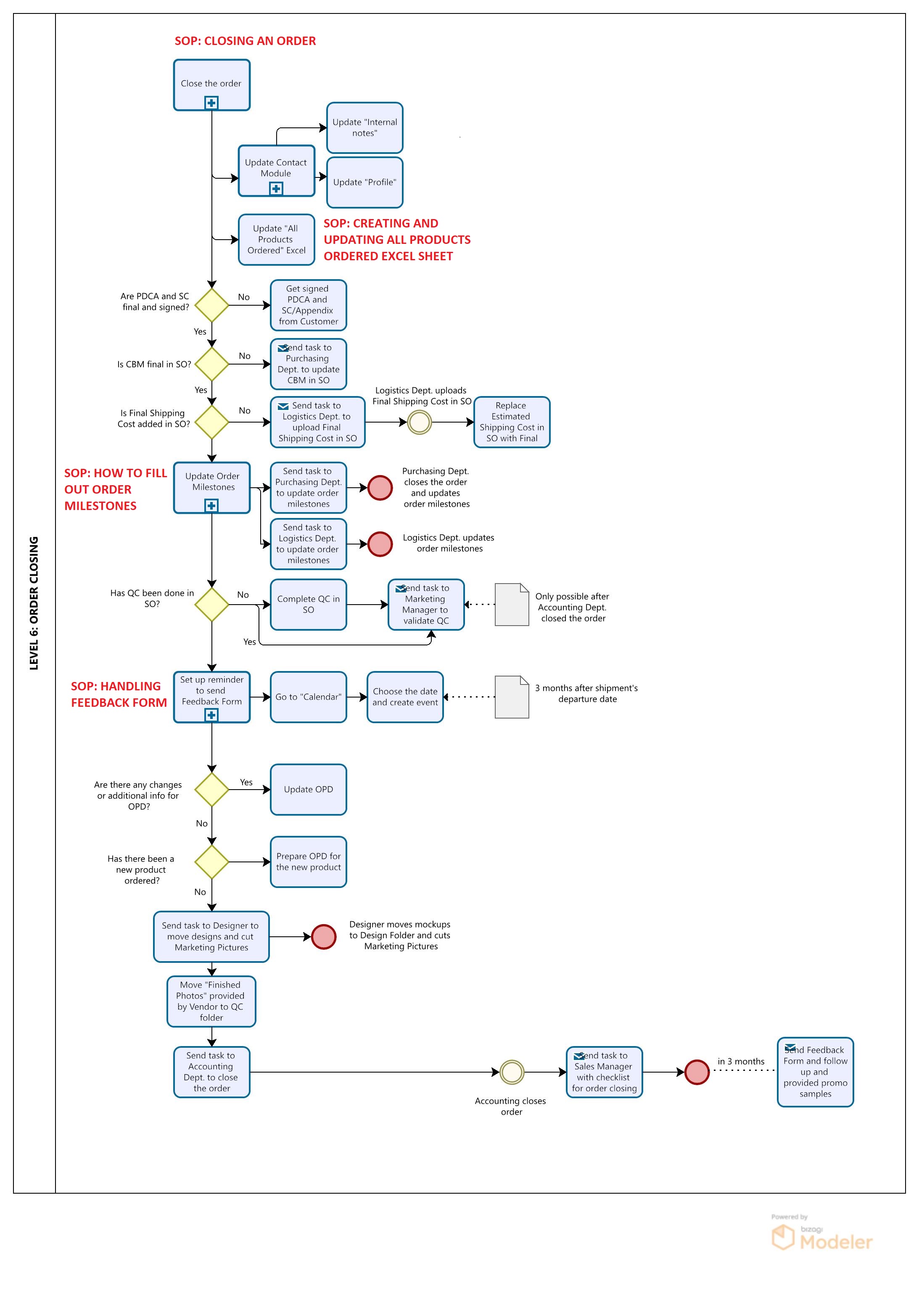 LEVEL 6: ORDER CLOSING

SOP: CLOSING AN ORDER

Close the order

Update Contact Module

Update "Internal notes"

Update "Profile"

Update "All Products Ordered" Excel

SOP: CREATING AND UPDATING ALL PRODUCTS ORDERED EXCEL SHEET

Are PDCA and SC final and signed?

No

Get signed PDCA and SC/Appendix from Customer

Yes

Is CBM final in SO?

No

Send task to Purchasing Dept. to update CBM in SO

Yes

Is Final Shipping Cost added in SO?

No

Send task to Logistics Dept. to upload Final Shipping Cost in SO

Logistics Dept. uploads Final Shipping Cost in SO

Replace Estimated Shipping Cost in SO with Final

SOP: HOW TO FILL OUT ORDER MILESTONES

Update Order Milestones

Send task to Purchasing Dept. to update order milestones

Purchasing Dept. closes the order and updates order milestones

Send task to Logistics Dept. to update order milestones

Logistics Dept. updates order milestones

Has QC been done in SO?

No

Complete QC in SO

Send task to Marketing Manager to validate QC

Only possible after Accounting Dept. closed the order

Yes

SOP: HANDLING FEEDBACK FORM

Set up reminder to send Feedback Form

Go to "Calendar"

Choose the date and create event

3 months after shipment's departure date

Are there any changes or additional info for OPD?

Yes

Update OPD

No

Has there been a new product ordered?

Prepare OPD for the new product

No

Send task to Designer to move designs and cut Marketing Pictures

Designer moves mockups to Design Folder and cuts Marketing Pictures

Move "Finished Photos" provided by Vendor to QC folder

Send task to Accounting Dept. to close the order

Accounting closes order

Send task to Sales Manager with checklist for order closing

in 3 months

Send Feedback Form and follow up and provided promo samples

Powered by bizagi Modeler